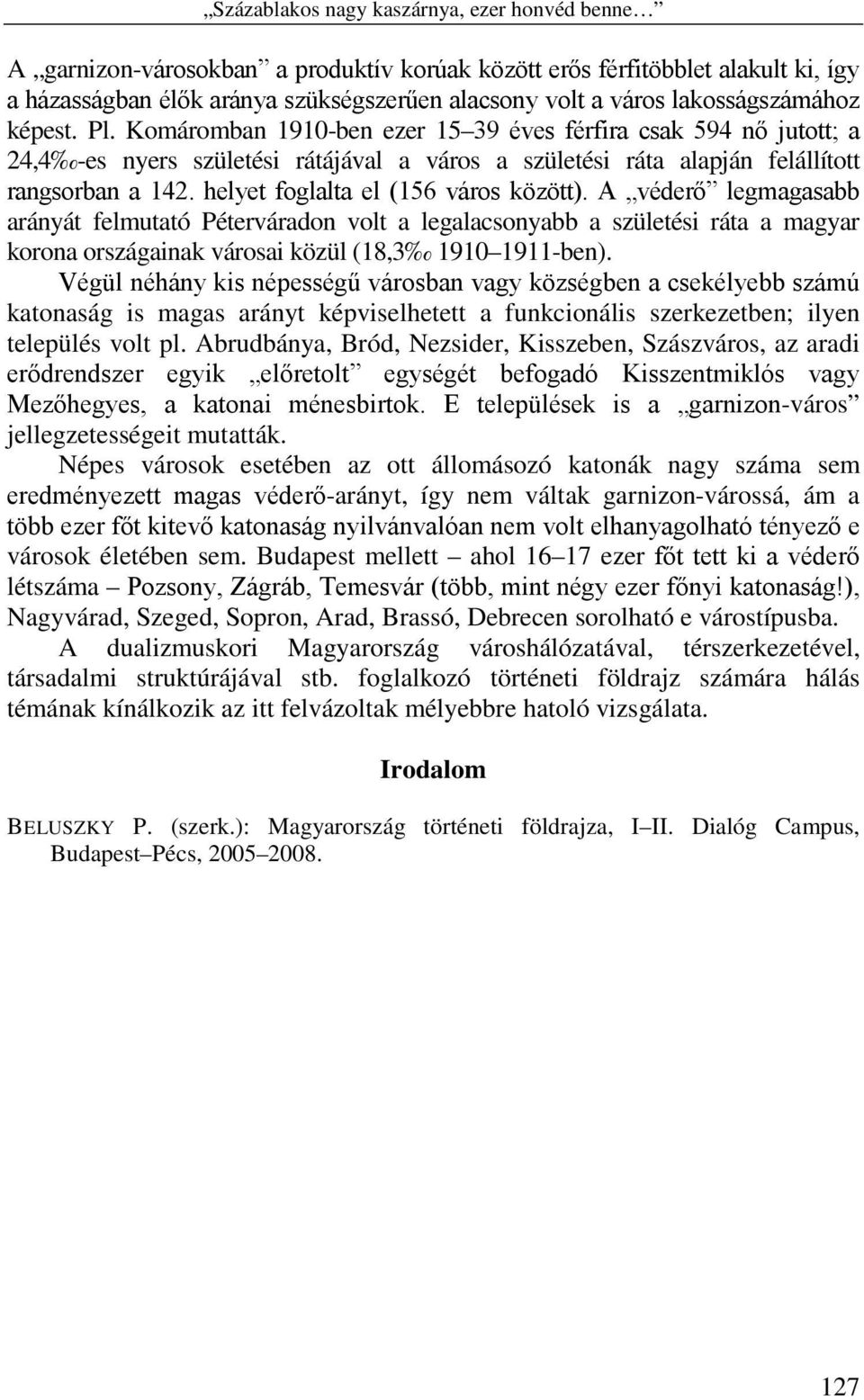 „Százablakos nagy kaszárnya, ezer honvéd benne…”

A „garnizon-városokban” a produktív korúak között erős férfitöbblet alakult ki, így a házasságban élők aránya szükségszerűen alacsony volt a város lakosságszámához képest. Pl. Komáromban 1910-ben ezer 15–39 éves férfira csak 594 nő jutott; a 24,4‰-es nyers születési rátájával a város a születési ráta alapján felállított rangsorban a 142. helyet foglalta el (156 város között). A „véderő” legmagasabb arányát felmutató Péterváradon volt a legalacsonyabb a születési ráta a magyar korona országainak városai közül (18,3‰ 1910–1911-ben).

Végül néhány kis népességű városban vagy községben a csekélyebb számú katonaság is magas arányt képviselhetett a funkcionális szerkezetben; ilyen település volt pl. Abrudbánya, Bród, Nezsider, Kisszeben, Szászváros, az aradi erődrendszer egyik „előretolt” egységét befogadó Kisszentmiklós vagy Mezőhegyes, a katonai ménesbirtok. E települések is a „garnizon-város” jellegzetességeit mutatták.

Népes városok esetében az ott állomásozó katonák nagy száma sem eredményezett magas véderő-arányt, így nem váltak garnizon-várossá, ám a több ezer főt kitevő katonaság nyilvánvalóan nem volt elhanyagolható tényező e városok életében sem. Budapest mellett – ahol 16–17 ezer főt tett ki a véderő létszáma – Pozsony, Zágráb, Temesvár (több, mint négy ezer főnyi katonaság!), Nagyvárad, Szeged, Sopron, Arad, Brassó, Debrecen sorolható e várostípusba.

A dualizmuskori Magyarország városhálózatával, térszerkezetével, társadalmi struktúrájával stb. foglalkozó történeti földrajz számára hálás témának kínálkozik az itt felvázoltak mélyebbre hatoló vizsgálata.

Irodalom

BELUSZKY P. (szerk.): Magyarország történeti földrajza, I–II. Dialóg Campus, Budapest–Pécs, 2005–2008.

127